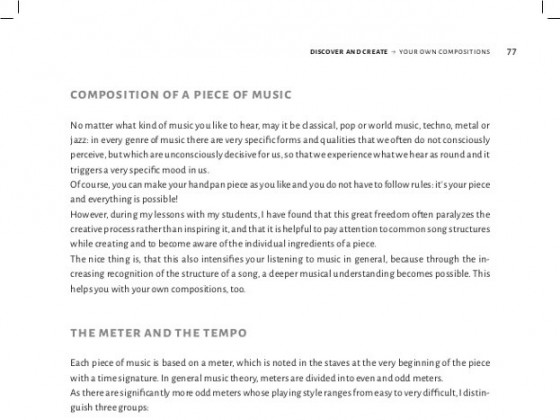 DISCOVER AND CREATE → YOUR OWN COMPOSITIONS 77

COMPOSITION OF A PIECE OF MUSIC

No matter what kind of music you like to hear, may it be classical, pop or world music, techno, metal or jazz: in every genre of music there are very specific forms and qualities that we often do not consciously perceive, but which are unconsciously decisive for us, so that we experience what we hear as round and it triggers a very specific mood in us.
Of course, you can make your handpan piece as you like and you do not have to follow rules: it's your piece and everything is possible!
However, during my lessons with my students, I have found that this great freedom often paralyzes the creative process rather than inspiring it, and that it is helpful to pay attention to common song structures while creating and to become aware of the individual ingredients of a piece.
The nice thing is, that this also intensifies your listening to music in general, because through the increasing recognition of the structure of a song, a deeper musical understanding becomes possible. This helps you with your own compositions, too.

THE METER AND THE TEMPO

Each piece of music is based on a meter, which is noted in the staves at the very beginning of the piece with a time signature. In general music theory, meters are divided into even and odd meters.
As there are significantly more odd meters whose playing style ranges from easy to very difficult, I distinguish three groups: